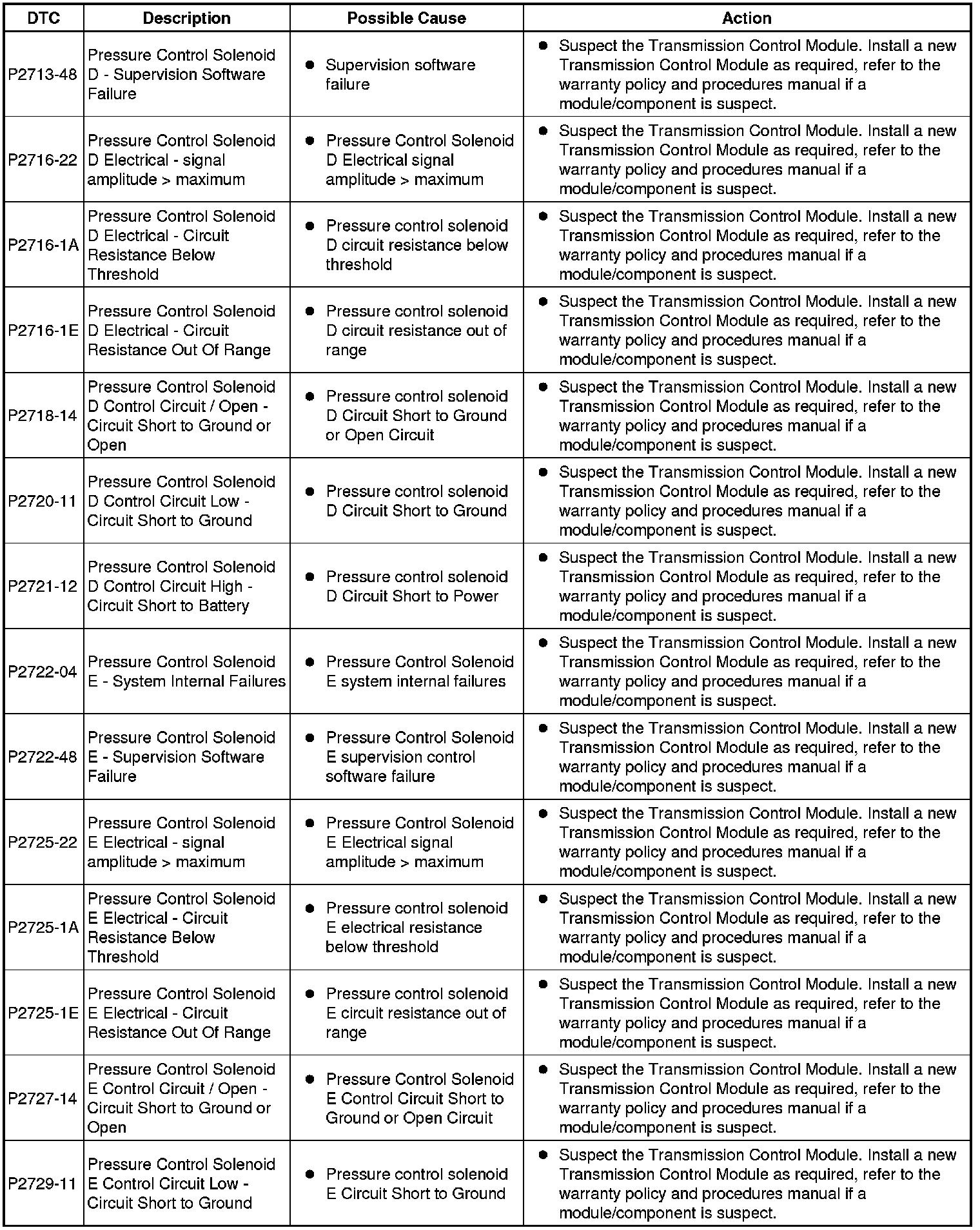 | DTC | Description | Possible Cause | Action |
|---|---|---|---|
| P2713-48 | Pressure Control Solenoid D - Supervision Software Failure | • Supervision software failure | • Suspect the Transmission Control Module. Install a new Transmission Control Module as required, refer to the warranty policy and procedures manual if a module/component is suspect. |
| P2716-22 | Pressure Control Solenoid D Electrical - signal amplitude > maximum | • Pressure Control Solenoid D Electrical signal amplitude > maximum | • Suspect the Transmission Control Module. Install a new Transmission Control Module as required, refer to the warranty policy and procedures manual if a module/component is suspect. |
| P2716-1A | Pressure Control Solenoid D Electrical - Circuit Resistance Below Threshold | • Pressure control solenoid D circuit resistance below threshold | • Suspect the Transmission Control Module. Install a new Transmission Control Module as required, refer to the warranty policy and procedures manual if a module/component is suspect. |
| P2716-1E | Pressure Control Solenoid D Electrical - Circuit Resistance Out Of Range | • Pressure control solenoid D circuit resistance out of range | • Suspect the Transmission Control Module. Install a new Transmission Control Module as required, refer to the warranty policy and procedures manual if a module/component is suspect. |
| P2718-14 | Pressure Control Solenoid D Control Circuit / Open - Circuit Short to Ground or Open | • Pressure control solenoid D Circuit Short to Ground or Open Circuit | • Suspect the Transmission Control Module. Install a new Transmission Control Module as required, refer to the warranty policy and procedures manual if a module/component is suspect. |
| P2720-11 | Pressure Control Solenoid D Control Circuit Low - Circuit Short to Ground | • Pressure control solenoid D Circuit Short to Ground | • Suspect the Transmission Control Module. Install a new Transmission Control Module as required, refer to the warranty policy and procedures manual if a module/component is suspect. |
| P2721-12 | Pressure Control Solenoid D Control Circuit High - Circuit Short to Battery | • Pressure control solenoid D Circuit Short to Power | • Suspect the Transmission Control Module. Install a new Transmission Control Module as required, refer to the warranty policy and procedures manual if a module/component is suspect. |
| P2722-04 | Pressure Control Solenoid E - System Internal Failures | • Pressure Control Solenoid E system internal failures | • Suspect the Transmission Control Module. Install a new Transmission Control Module as required, refer to the warranty policy and procedures manual if a module/component is suspect. |
| P2722-48 | Pressure Control Solenoid E - Supervision Software Failure | • Pressure Control Solenoid E supervision control software failure | • Suspect the Transmission Control Module. Install a new Transmission Control Module as required, refer to the warranty policy and procedures manual if a module/component is suspect. |
| P2725-22 | Pressure Control Solenoid E Electrical - signal amplitude > maximum | • Pressure Control Solenoid E Electrical signal amplitude > maximum | • Suspect the Transmission Control Module. Install a new Transmission Control Module as required, refer to the warranty policy and procedures manual if a module/component is suspect. |
| P2725-1A | Pressure Control Solenoid E Electrical - Circuit Resistance Below Threshold | • Pressure control solenoid E electrical resistance below threshold | • Suspect the Transmission Control Module. Install a new Transmission Control Module as required, refer to the warranty policy and procedures manual if a module/component is suspect. |
| P2725-1E | Pressure Control Solenoid E Electrical - Circuit Resistance Out Of Range | • Pressure control solenoid E circuit resistance out of range | • Suspect the Transmission Control Module. Install a new Transmission Control Module as required, refer to the warranty policy and procedures manual if a module/component is suspect. |
| P2727-14 | Pressure Control Solenoid E Control Circuit / Open - Circuit Short to Ground or Open | • Pressure Control Solenoid E Control Circuit Short to Ground or Open Circuit | • Suspect the Transmission Control Module. Install a new Transmission Control Module as required, refer to the warranty policy and procedures manual if a module/component is suspect. |
| P2729-11 | Pressure Control Solenoid E Control Circuit Low - Circuit Short to Ground | • Pressure control solenoid E Circuit Short to Ground | • Suspect the Transmission Control Module. Install a new Transmission Control Module as required, refer to the warranty policy and procedures manual if a module/component is suspect. |